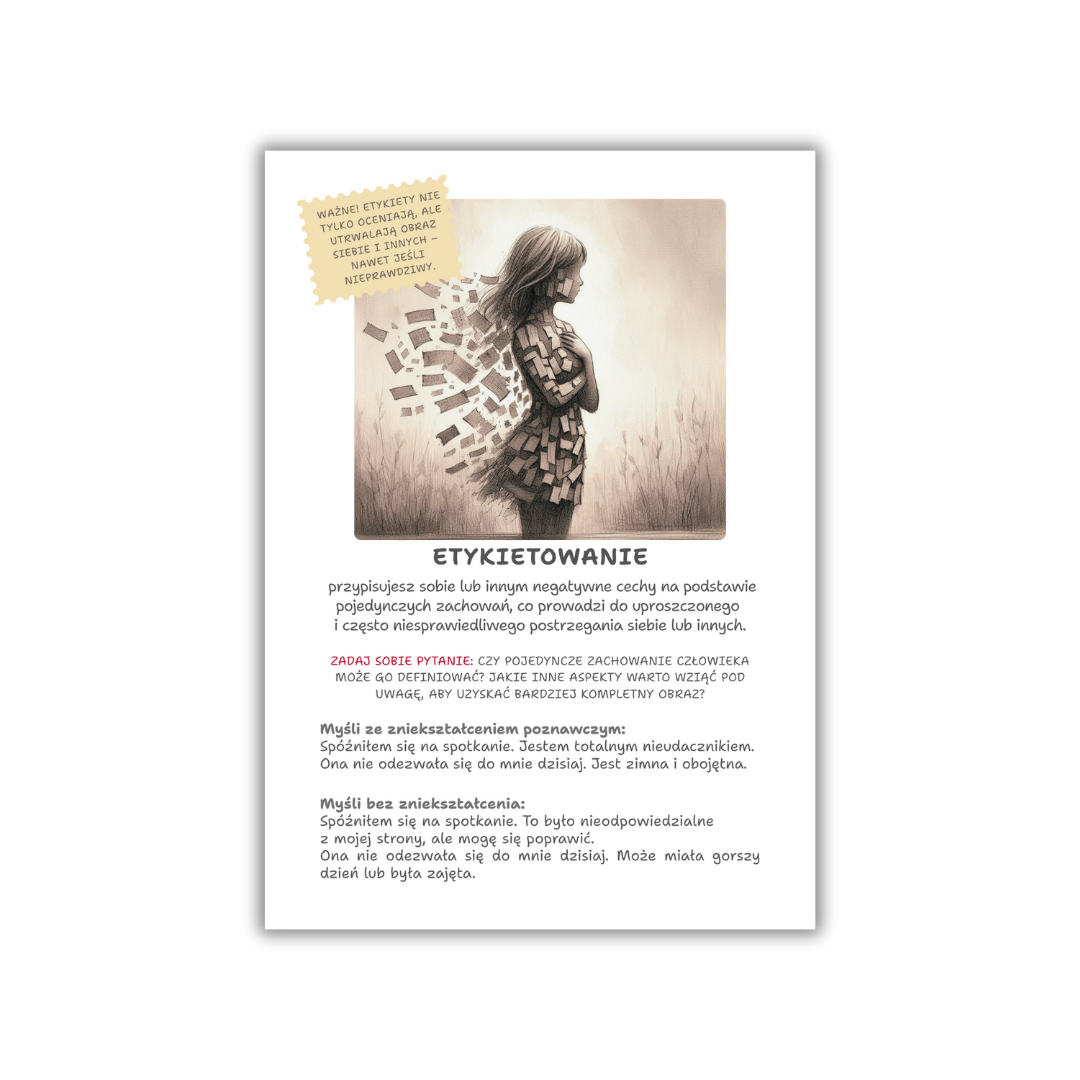 WAŻNE! ETYKIETY NIE TYLKO OCENIAJĄ, ALE UTRWALAJĄ OBRAZ SIEBIE I INNYCH – NAWET JEŚLI NIEPRAWDZIWY.

ETYKIETOWANIE

przypisujesz sobie lub innym negatywne cechy na podstawie pojedynczych zachowań, co prowadzi do uproszczonego i często niesprawiedliwego postrzegania siebie lub innych.

ZADAJ SOBIE PYTANIE: CZY POJEDYNCZE ZACHOWANIE CZŁOWIEKA MOŻE GO DEFINIOWAĆ? JAKIE INNE ASPEKTY WARTO WZIĄĆ POD UWAGĘ, ABY UZYSKAĆ BARDZIEJ KOMPLETNY OBRAZ?

Myśli ze zniekształceniem poznawczym:
Spóźniłem się na spotkanie. Jestem totalnym nieudacznikiem.
Ona nie odezwała się do mnie dzisiaj. Jest zimna i obojętna.

Myśli bez zniekształcenia:
Spóźniłem się na spotkanie. To było nieodpowiedzialne z mojej strony, ale mogę się poprawić.
Ona nie odezwała się do mnie dzisiaj. Może miała gorszy dzień lub była zajęta.